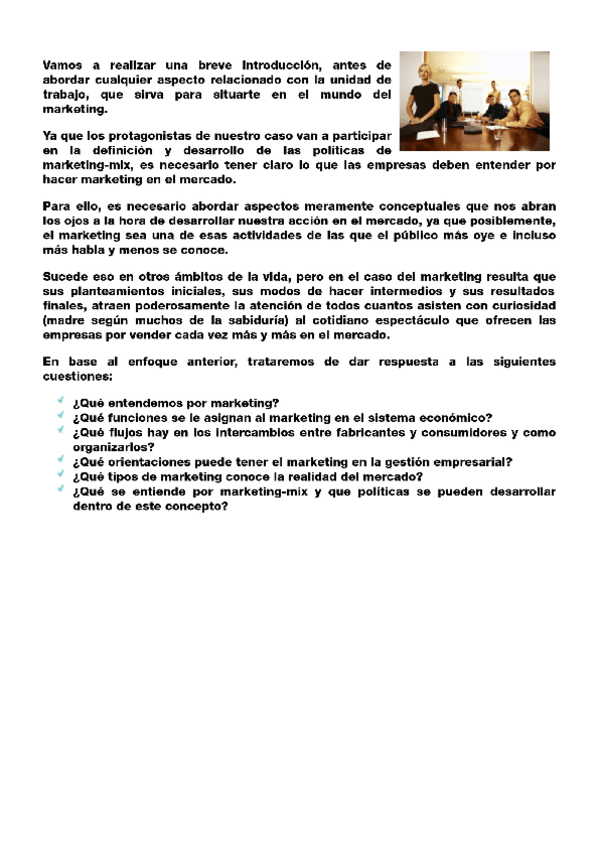 Vamos a realizar una breve introducción, antes de abordar cualquier aspecto relacionado con la unidad de trabajo, que sirva para situarte en el mundo del marketing.

Ya que los protagonistas de nuestro caso van a participar en la definición y desarrollo de las políticas de marketing-mix, es necesario tener claro lo que las empresas deben entender por hacer marketing en el mercado.

Para ello, es necesario abordar aspectos meramente conceptuales que nos abran los ojos a la hora de desarrollar nuestra acción en el mercado, ya que posiblemente, el marketing sea una de esas actividades de las que el público más oye e incluso más habla y menos se conoce.

Sucede eso en otros ámbitos de la vida, pero en el caso del marketing resulta que sus planteamientos iniciales, sus modos de hacer intermedios y sus resultados finales, atraen poderosamente la atención de todos cuantos asisten con curiosidad (madre según muchos de la sabiduría) al cotidiano espectáculo que ofrecen las empresas por vender cada vez más y más en el mercado.

En base al enfoque anterior, trataremos de dar respuesta a las siguientes cuestiones:

¿Qué entendemos por marketing?
¿Qué funciones se le asignan al marketing en el sistema económico?
¿Qué flujos hay en los intercambios entre fabricantes y consumidores y como organizarlos?
¿Qué orientaciones puede tener el marketing en la gestión empresarial?
¿Qué tipos de marketing conoce la realidad del mercado?
¿Qué se entiende por marketing-mix y que políticas se pueden desarrollar dentro de este concepto?